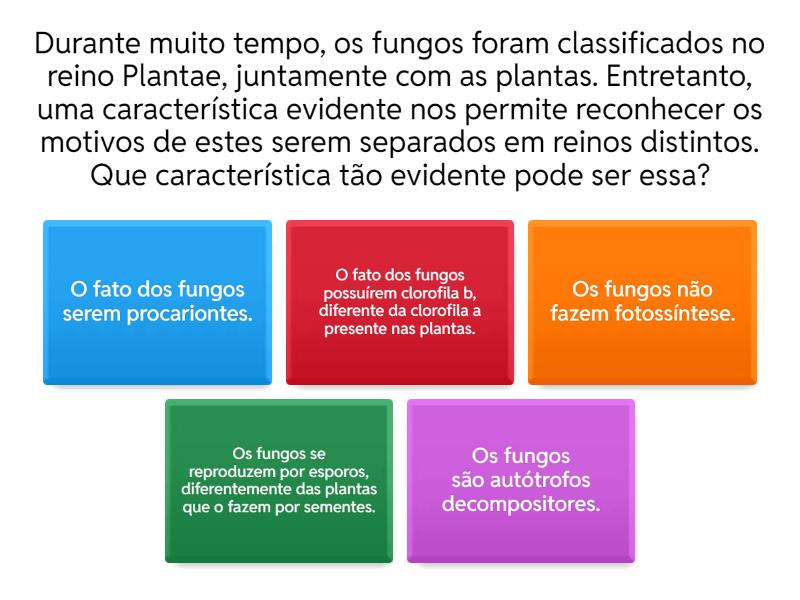 Durante muito tempo, os fungos foram classificados no reino Plantae, juntamente com as plantas. Entretanto, uma característica evidente nos permite reconhecer os motivos de estes serem separados em reinos distintos. Que característica tão evidente pode ser essa?

O fato dos fungos serem procariontes.

O fato dos fungos possuírem clorofila b, diferente da clorofila a presente nas plantas.

Os fungos não fazem fotossíntese.

Os fungos se reproduzem por esporos, diferentemente das plantas que o fazem por sementes.

Os fungos são autótrofos decompositores.